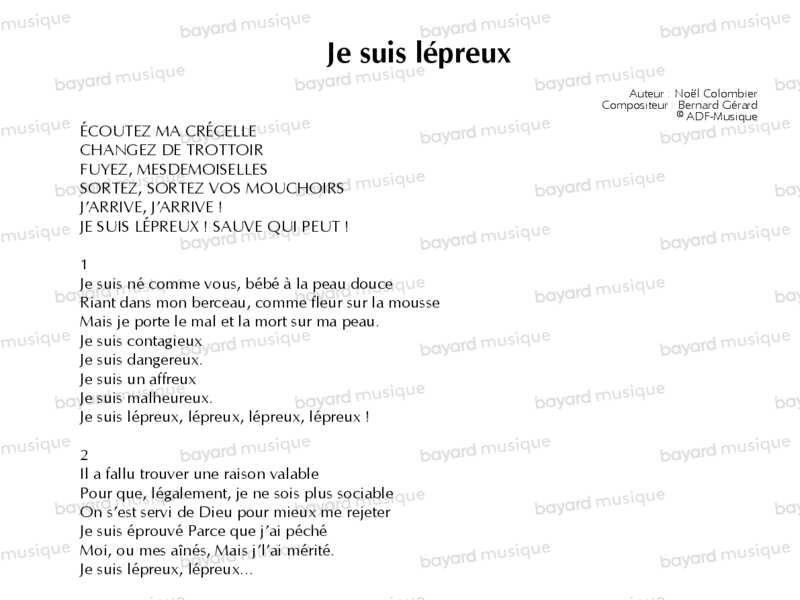 Je suis lépreux

Auteur : Noël Colombier
Compositeur : Bernard Gérard
© ADF-Musique

ÉCOUTEZ MA CRÉCELLE
CHANGEZ DE TROTTOIR
FUYEZ, MESDEMOISELLES
SORTEZ, SORTEZ VOS MOUCHOIRS
J'ARRIVE, J'ARRIVE !
JE SUIS LÉPREUX ! SAUVE QUI PEUT !

1
Je suis né comme vous, bébé à la peau douce
Riant dans mon berceau, comme fleur sur la mousse
Mais je porte le mal et la mort sur ma peau.
Je suis contagieux
Je suis dangereux.
Je suis un affreux
Je suis malheureux.
Je suis lépreux, lépreux, lépreux, lépreux !

2
Il a fallu trouver une raison valable
Pour que, légalement, je ne sois plus sociable
On s'est servi de Dieu pour mieux me rejeter
Je suis éprouvé Parce que j'ai péché
Moi, ou mes aînés, Mais j'l'ai mérité.
Je suis lépreux, lépreux...

bayard musique